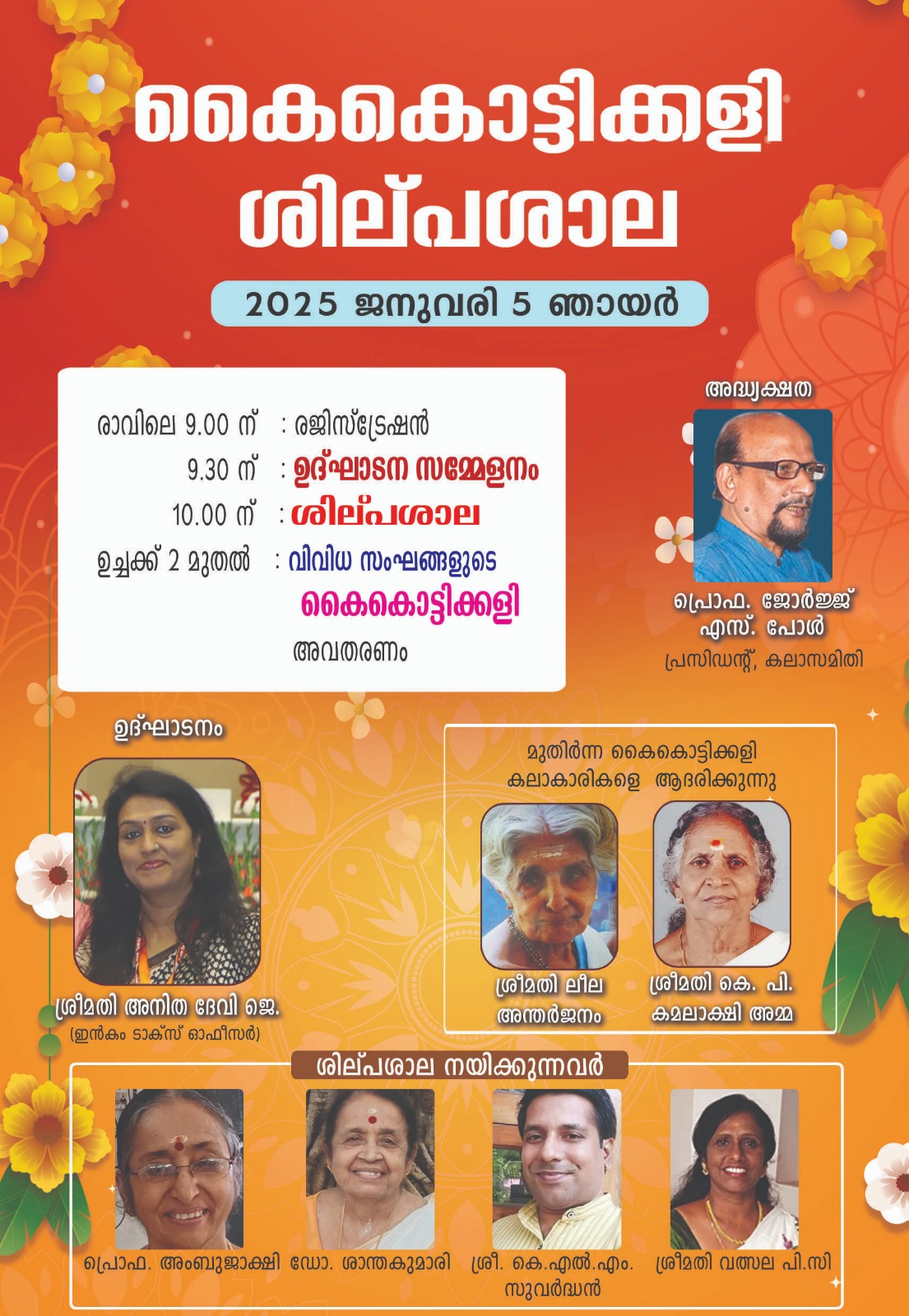 കൈകൊട്ടിക്കളി ശില്പശാല

2025 ജനുവരി 5 ഞായർ

രാവിലെ 9.00 ന് : രജിസ്ട്രേഷൻ
9.30 ന് : ഉദ്ഘാടന സമ്മേളനം
10.00 ന് : ശില്പശാല
ഉച്ചക്ക് 2 മുതൽ : വിവിധ സംഘങ്ങളുടെ കൈകൊട്ടിക്കളി അവതരണം

അദ്ധ്യക്ഷത

പ്രൊഫ. ജോർജ്ജ് എസ്. പോൾ
പ്രസിഡന്റ്, കലാസമിതി

ഉദ്ഘാടനം

ശ്രീമതി അനിത ദേവി ജെ.
(ഇൻകം ടാക്സ് ഓഫീസർ)

മുതിർന്ന കൈകൊട്ടിക്കളി കലാകാരികളെ ആദരിക്കുന്നു

ശ്രീമതി ലീല അന്തർജനം

ശ്രീമതി കെ. പി. കമലാക്ഷി അമ്മ

ശില്പശാല നയിക്കുന്നവർ

പ്രൊഫ. അംബുജാക്ഷി

ഡോ. ശാന്തകുമാരി

ശ്രീ. കെ.എൽ.എം. സുവർദ്ധൻ

ശ്രീമതി വത്സല പി.സി